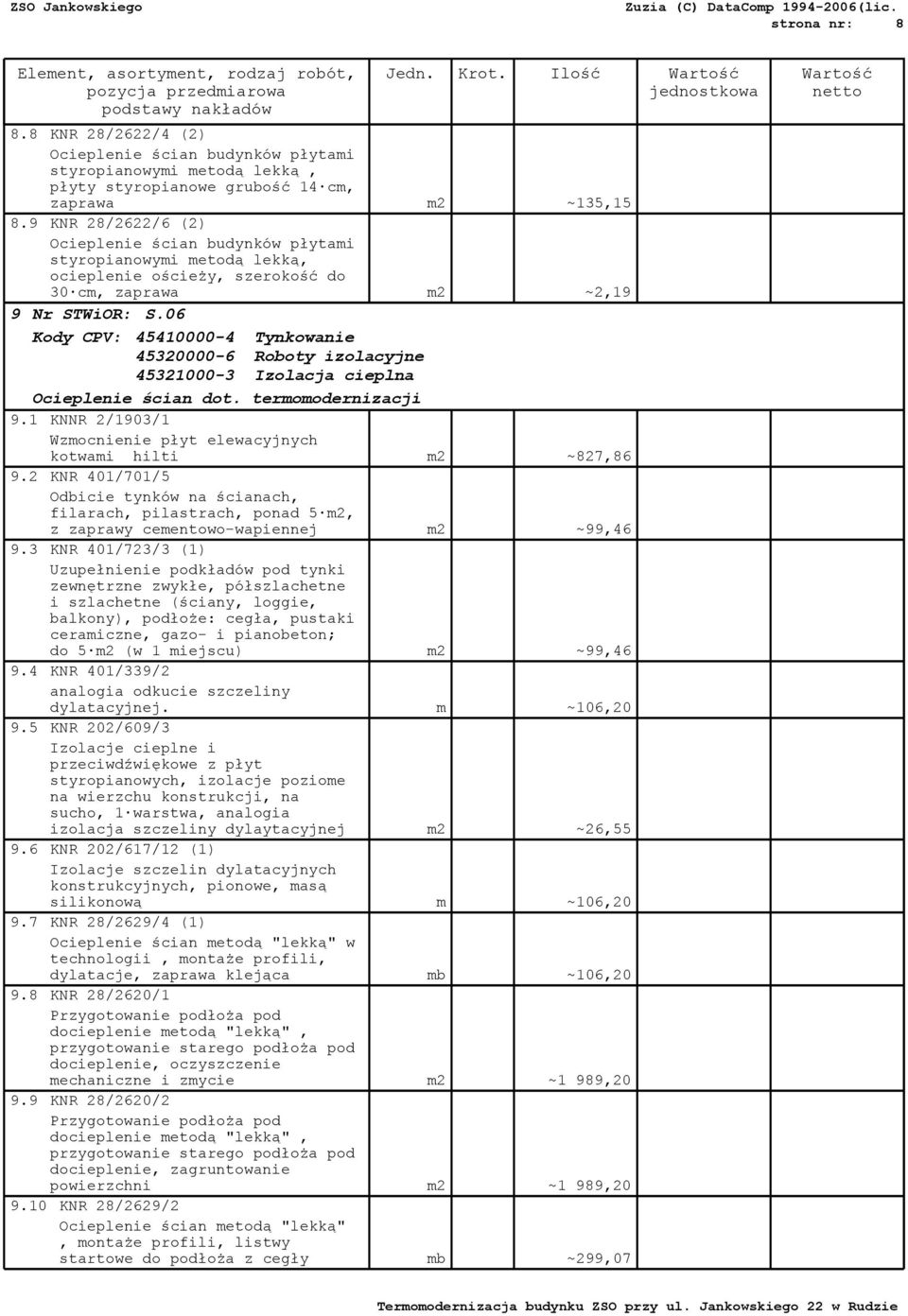 ZSO Jankowskiego Zuzia (C) DataComp 1994-2006(lic.
strona nr: 8

| Element, asortyment, rodzaj robót, pozycja przedmiarowa podstawy nakładów | Jedn. | Krot. | Ilość | Wartość jednostkowa | Wartość netto |
|---|---|---|---|---|---|
| 8.8 KNR 28/2622/4 (2) Ocieplenie ścian budynków płytami styropianowymi metodą lekką , płyty styropianowe grubość 14·cm, zaprawa | m2 | | ~135,15 | | |
| 8.9 KNR 28/2622/6 (2) Ocieplenie ścian budynków płytami styropianowymi metodą lekką, ocieplenie ościeży, szerokość do 30·cm, zaprawa | m2 | | ~2,19 | | |
| 9 Nr STWiOR: S.06 Kody CPV: 45410000-4 Tynkowanie 45320000-6 Roboty izolacyjne 45321000-3 Izolacja cieplna Ocieplenie ścian dot. termomodernizacji | | | | | |
| 9.1 KNNR 2/1903/1 Wzmocnienie płyt elewacyjnych kotwami hilti | m2 | | ~827,86 | | |
| 9.2 KNR 401/701/5 Odbicie tynków na ścianach, filarach, pilastrach, ponad 5·m2, z zaprawy cementowo-wapiennej | m2 | | ~99,46 | | |
| 9.3 KNR 401/723/3 (1) Uzupełnienie podkładów pod tynki zewnętrzne zwykłe, półszlachetne i szlachetne (ściany, loggie, balkony), podłoże: cegła, pustaki ceramiczne, gazo- i pianobeton; do 5·m2 (w 1 miejscu) | m2 | | ~99,46 | | |
| 9.4 KNR 401/339/2 analogia odkucie szczeliny dylatacyjnej. | m | | ~106,20 | | |
| 9.5 KNR 202/609/3 Izolacje cieplne i przeciwdźwiękowe z płyt styropianowych, izolacje poziome na wierzchu konstrukcji, na sucho, 1·warstwa, analogia izolacja szczeliny dylaytacyjnej | m2 | | ~26,55 | | |
| 9.6 KNR 202/617/12 (1) Izolacje szczelin dylatacyjnych konstrukcyjnych, pionowe, masą silikonową | m | | ~106,20 | | |
| 9.7 KNR 28/2629/4 (1) Ocieplenie ścian metodą "lekką" w technologii , montaże profili, dylatacje, zaprawa klejąca | mb | | ~106,20 | | |
| 9.8 KNR 28/2620/1 Przygotowanie podłoża pod docieplenie metodą "lekką" , przygotowanie starego podłoża pod docieplenie, oczyszczenie mechaniczne i zmycie | m2 | | ~1 989,20 | | |
| 9.9 KNR 28/2620/2 Przygotowanie podłoża pod docieplenie metodą "lekką" , przygotowanie starego podłoża pod docieplenie, zagruntowanie powierzchni | m2 | | ~1 989,20 | | |
| 9.10 KNR 28/2629/2 Ocieplenie ścian metodą "lekką" , montaże profili, listwy startowe do podłoża z cegły | mb | | ~299,07 | | |

Termomodernizacja budynku ZSO przy ul. Jankowskiego 22 w Rudzie